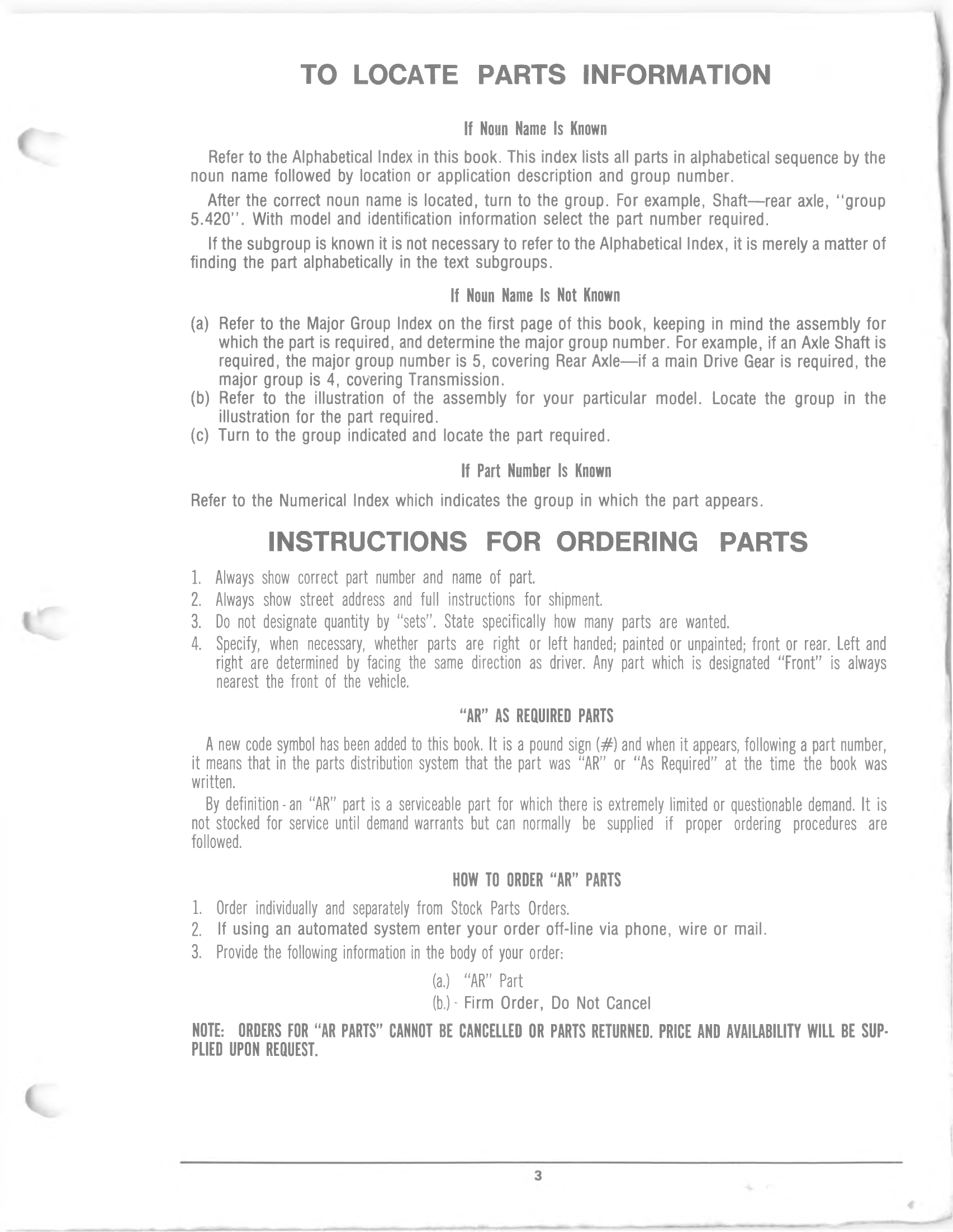 TO LOCATE PARTS INFORMATION

If Noun Name Is Known

Refer to the Alphabetical Index in this book. This index lists all parts in alphabetical sequence by the noun name followed by location or application description and group number.

After the correct noun name is located, turn to the group. For example, Shaft—rear axle, "group 5.420". With model and identification information select the part number required.

If the subgroup is known it is not necessary to refer to the Alphabetical Index, it is merely a matter of finding the part alphabetically in the text subgroups.

If Noun Name Is Not Known

(a) Refer to the Major Group Index on the first page of this book, keeping in mind the assembly for which the part is required, and determine the major group number. For example, if an Axle Shaft is required, the major group number is 5, covering Rear Axle—if a main Drive Gear is required, the major group is 4, covering Transmission.
(b) Refer to the illustration of the assembly for your particular model. Locate the group in the illustration for the part required.
(c) Turn to the group indicated and locate the part required.

If Part Number Is Known

Refer to the Numerical Index which indicates the group in which the part appears.

INSTRUCTIONS FOR ORDERING PARTS

1. Always show correct part number and name of part.
2. Always show street address and full instructions for shipment.
3. Do not designate quantity by "sets". State specifically how many parts are wanted.
4. Specify, when necessary, whether parts are right or left handed; painted or unpainted; front or rear. Left and right are determined by facing the same direction as driver. Any part which is designated "Front" is always nearest the front of the vehicle.

"AR" AS REQUIRED PARTS

A new code symbol has been added to this book. It is a pound sign (#) and when it appears, following a part number, it means that in the parts distribution system that the part was "AR" or "As Required" at the time the book was written.

By definition - an "AR" part is a serviceable part for which there is extremely limited or questionable demand. It is not stocked for service until demand warrants but can normally be supplied if proper ordering procedures are followed.

HOW TO ORDER "AR" PARTS

1. Order individually and separately from Stock Parts Orders.
2. If using an automated system enter your order off-line via phone, wire or mail.
3. Provide the following information in the body of your order:

(a.) "AR" Part
(b.) - Firm Order, Do Not Cancel

NOTE: ORDERS FOR "AR PARTS" CANNOT BE CANCELLED OR PARTS RETURNED. PRICE AND AVAILABILITY WILL BE SUPPLIED UPON REQUEST.

3